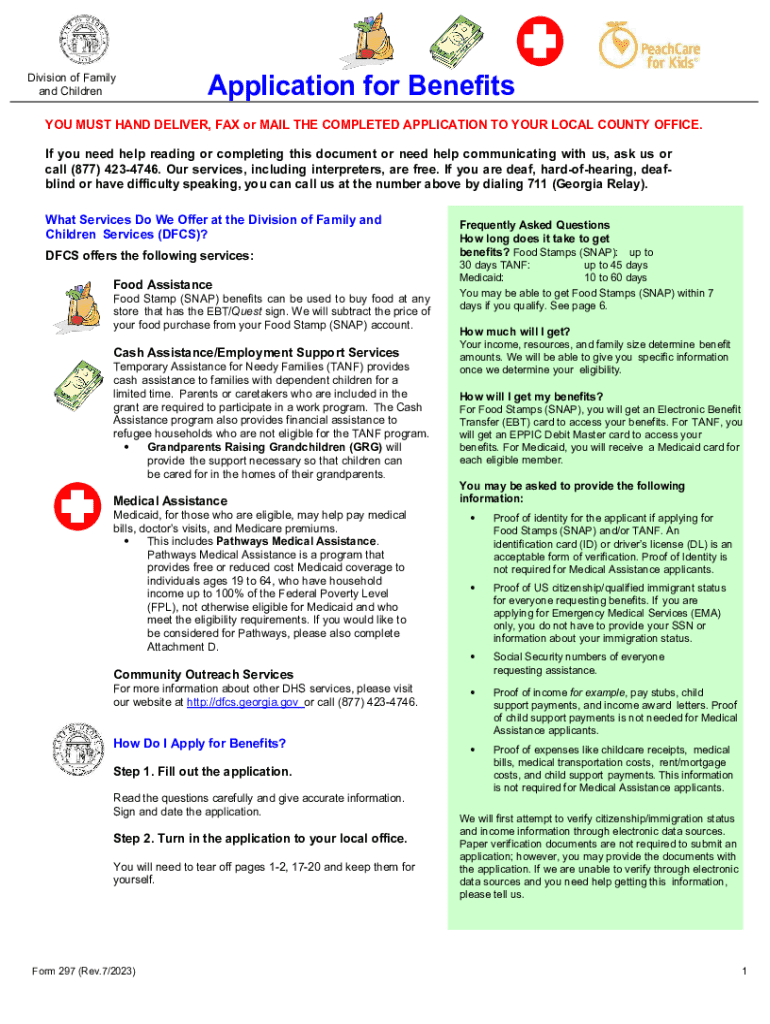 Division of Family and Children

PeachCare for Kids

Application for Benefits

YOU MUST HAND DELIVER, FAX or MAIL THE COMPLETED APPLICATION TO YOUR LOCAL COUNTY OFFICE.

If you need help reading or completing this document or need help communicating with us, ask us or call (877) 423-4746. Our services, including interpreters, are free. If you are deaf, hard-of-hearing, deaf-blind or have difficulty speaking, you can call us at the number above by dialing 711 (Georgia Relay).

What Services Do We Offer at the Division of Family and Children Services (DFCS)?

DFCS offers the following services:

Food Assistance
Food Stamp (SNAP) benefits can be used to buy food at any store that has the EBT/Quest sign. We will subtract the price of your food purchase from your Food Stamp (SNAP) account.

Cash Assistance/Employment Support Services
Temporary Assistance for Needy Families (TANF) provides cash assistance to families with dependent children for a limited time. Parents or caretakers who are included in the grant are required to participate in a work program. The Cash Assistance program also provides financial assistance to refugee households who are not eligible for the TANF program.
• Grandparents Raising Grandchildren (GRG) will provide the support necessary so that children can be cared for in the homes of their grandparents.

Medical Assistance
Medicaid, for those who are eligible, may help pay medical bills, doctor's visits, and Medicare premiums.
• This includes Pathways Medical Assistance. Pathways Medical Assistance is a program that provides free or reduced cost Medicaid coverage to individuals ages 19 to 64, who have household income up to 100% of the Federal Poverty Level (FPL), not otherwise eligible for Medicaid and who meet the eligibility requirements. If you would like to be considered for Pathways, please also complete Attachment D.

Community Outreach Services
For more information about other DHS services, please visit our website at http://dfcs.georgia.gov or call (877) 423-4746.

How Do I Apply for Benefits?

Step 1. Fill out the application.

Read the questions carefully and give accurate information. Sign and date the application.

Step 2. Turn in the application to your local office.

You will need to tear off pages 1-2, 17-20 and keep them for yourself.

Frequently Asked Questions
How long does it take to get benefits? Food Stamps (SNAP): up to 30 days TANF: up to 45 days Medicaid: 10 to 60 days
You may be able to get Food Stamps (SNAP) within 7 days if you qualify. See page 6.

How much will I get?
Your income, resources, and family size determine benefit amounts. We will be able to give you specific information once we determine your eligibility.

How will I get my benefits?
For Food Stamps (SNAP), you will get an Electronic Benefit Transfer (EBT) card to access your benefits. For TANF, you will get an EPPIC Debit Master card to access your benefits. For Medicaid, you will receive a Medicaid card for each eligible member.

You may be asked to provide the following information:
• Proof of identity for the applicant if applying for Food Stamps (SNAP) and/or TANF. An identification card (ID) or driver's license (DL) is an acceptable form of verification. Proof of Identity is not required for Medical Assistance applicants.
• Proof of US citizenship/qualified immigrant status for everyone requesting benefits. If you are applying for Emergency Medical Services (EMA) only, you do not have to provide your SSN or information about your immigration status.
• Social Security numbers of everyone requesting assistance.
• Proof of income for example, pay stubs, child support payments, and income award letters. Proof of child support payments is not needed for Medical Assistance applicants.
• Proof of expenses like childcare receipts, medical bills, medical transportation costs, rent/mortgage costs, and child support payments. This information is not required for Medical Assistance applicants.

We will first attempt to verify citizenship/immigration status and income information through electronic data sources. Paper verification documents are not required to submit an application; however, you may provide the documents with the application. If we are unable to verify through electronic data sources and you need help getting this information, please tell us.

Form 297 (Rev.7/2023)

1